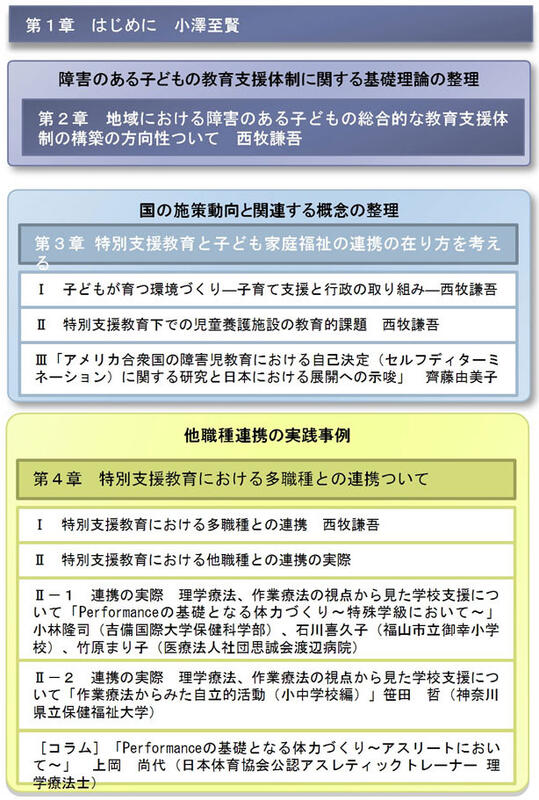 第１章　はじめに　小澤至賢

障害のある子どもの教育支援体制に関する基礎理論の整理

第２章　地域における障害のある子どもの総合的な教育支援体制の構築の方向性ついて　西牧謙吾

国の施策動向と関連する概念の整理

第３章 特別支援教育と子ども家庭福祉の連携の在り方を考える

Ⅰ　子どもが育つ環境づくり―子育て支援と行政の取り組み―西牧謙吾

Ⅱ　特別支援教育下での児童養護施設の教育的課題　西牧謙吾

Ⅲ「アメリカ合衆国の障害児教育における自己決定（セルフディターミネーション）に関する研究と日本における展開への示唆」　齊藤由美子

他職種連携の実践事例

第４章　特別支援教育における多職種との連携ついて

Ⅰ　特別支援教育における多職種との連携　西牧謙吾

Ⅱ　特別支援教育における他職種との連携の実際

Ⅱ－１　連携の実際　理学療法、作業療法の視点から見た学校支援について「Performanceの基礎となる体力づくり～特殊学級において～」小林隆司（吉備国際大学保健科学部）、石川喜久子（福山市立御幸小学校）、竹原まり子（医療法人社団思誠会渡辺病院）

Ⅱ－２　連携の実際　理学療法、作業療法の視点から見た学校支援について「作業療法からみた自立的活動（小中学校編）」笹田　哲（神奈川県立保健福祉大学）

［コラム］「Performanceの基礎となる体力づくり～アスリートにおいて～」　上岡　尚代（日本体育協会公認アスレティックトレーナー　理学療法士）